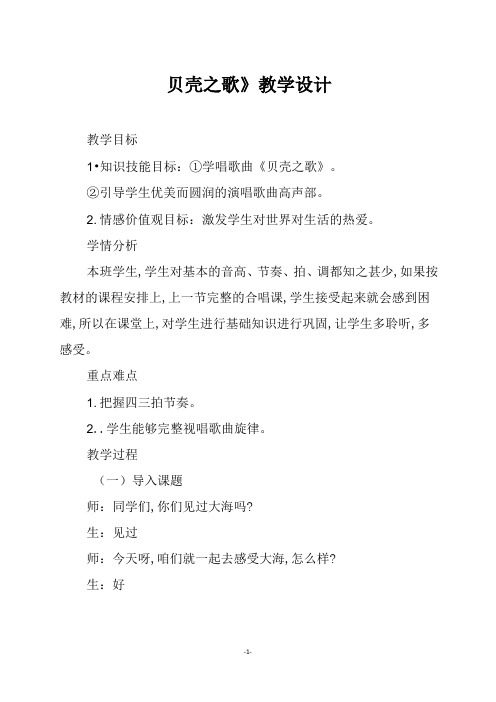 贝壳之歌》教学设计

教学目标

1•知识技能目标：①学唱歌曲《贝壳之歌》。

②引导学生优美而圆润的演唱歌曲高声部。

2. 情感价值观目标：激发学生对世界对生活的热爱。

学情分析

本班学生, 学生对基本的音高、节奏、拍、调都知之甚少, 如果按教材的课程安排上, 上一节完整的合唱课, 学生接受起来就会感到困难, 所以在课堂上, 对学生进行基础知识进行巩固, 让学生多聆听, 多感受。

重点难点

1. 把握四三拍节奏。

2. . 学生能够完整视唱歌曲旋律。

教学过程

（一）导入课题

师：同学们, 你们见过大海吗?

生：见过

师：今天呀, 咱们就一起去感受大海, 怎么样?

生：好

-1-